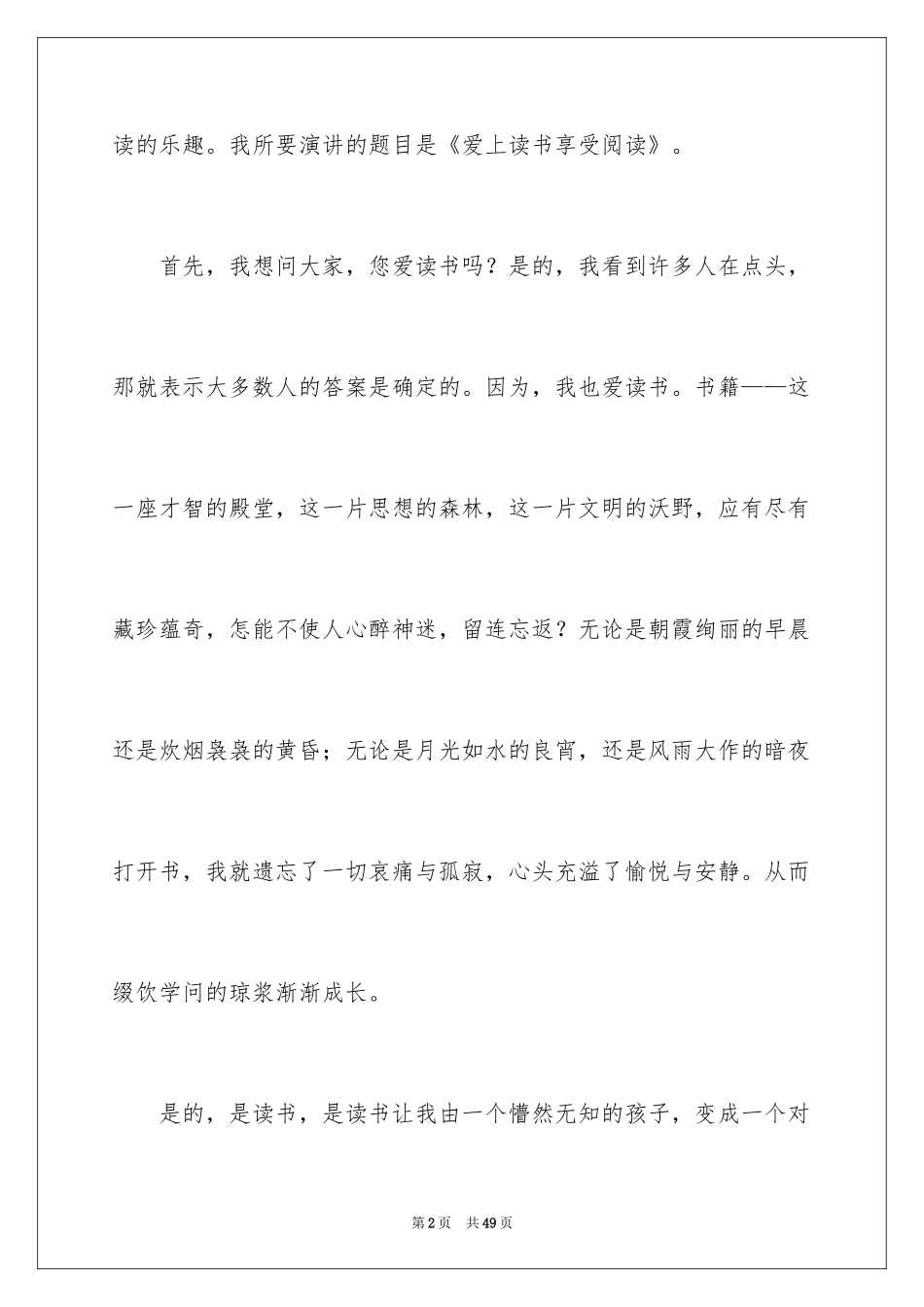 读的乐趣。我所要演讲的题目是《爱上读书享受阅读》。

首先，我想问大家，您爱读书吗？是的，我看到许多人在点头，那就表示大多数人的答案是确定的。因为，我也爱读书。书籍——这一座才智的殿堂，这一片思想的森林，这一片文明的沃野，应有尽有藏珍蕴奇，怎能不使人心醉神迷，留连忘返？无论是朝霞绚丽的早晨还是炊烟袅袅的黄昏；无论是月光如水的良宵，还是风雨大作的暗夜打开书，我就遗忘了一切哀痛与孤寂，心头充溢了愉悦与安静。从而缀饮学问的琼浆渐渐成长。

是的，是读书，是读书让我由一个懵然无知的孩子，变成一个对

第2页 共49页